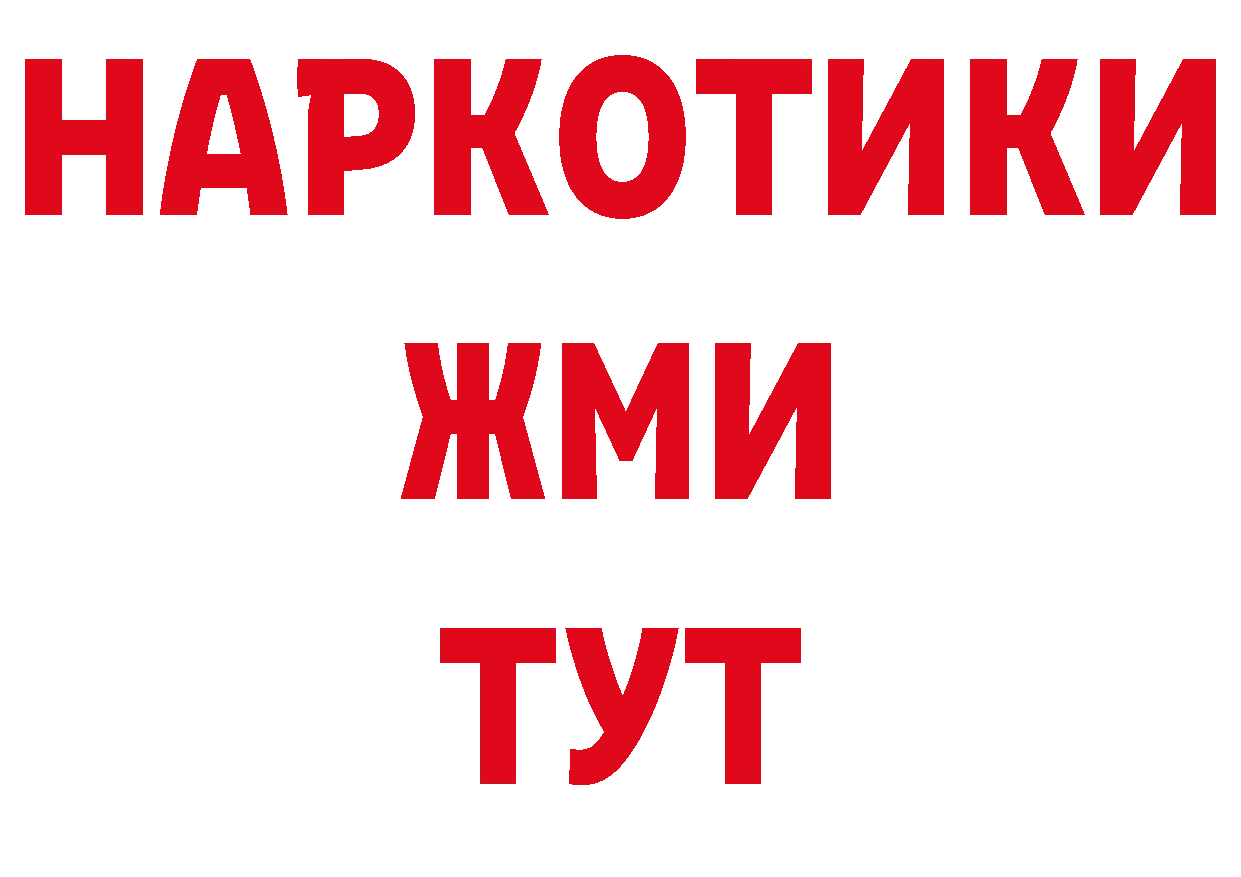 НАРКОТИКИ
ЖМИ
ТУТ